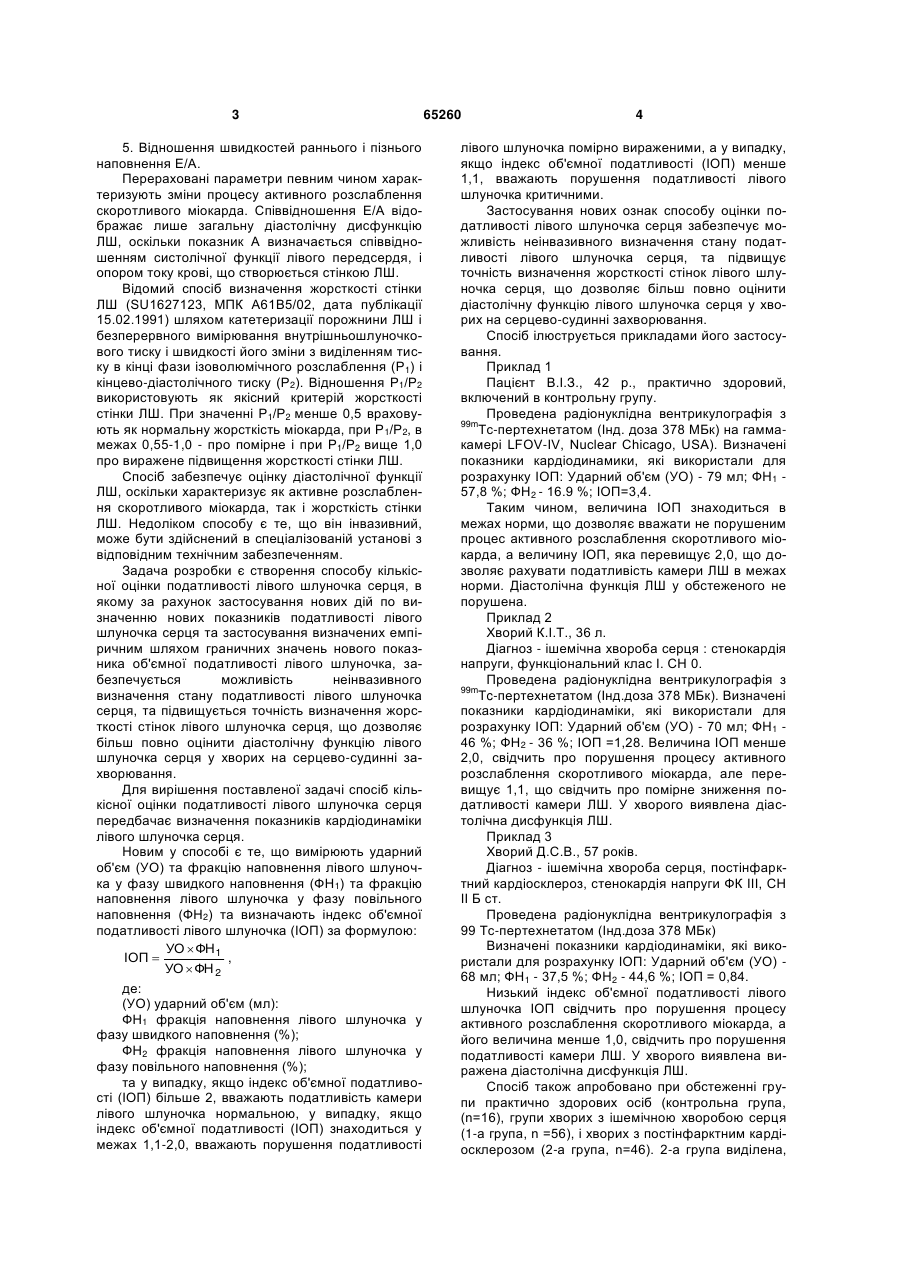 3 65260 4

5. Відношення швидкостей раннього і пізнього наповнення Е/А.

Перераховані параметри певним чином характеризують зміни процесу активного розслаблення скоротливого міокарда. Співвідношення Е/А відображає лише загальну діастолічну дисфункцію ЛШ, оскільки показник А визначається співвідношенням систолічної функції лівого передсердя, і опором току крові, що створюється стінкою ЛШ.

Відомий спосіб визначення жорсткості стінки ЛШ (SU1627123, МПК А61В5/02, дата публікації 15.02.1991) шляхом катетеризації порожнини ЛШ і безперервного вимірювання внутрішньошлуночкового тиску і швидкості його зміни з виділенням тиску в кінці фази ізоволюмічного розслаблення ($P_1$) і кінцево-діастолічного тиску ($P_2$). Відношення $P_1/P_2$ використовують як якісний критерій жорсткості стінки ЛШ. При значенні $P_1/P_2$ менше 0,5 враховують як нормальну жорсткість міокарда, при $P_1/P_2$, в межах 0,55-1,0 - про помірне і при $P_1/P_2$ вище 1,0 про виражене підвищення жорсткості стінки ЛШ.

Спосіб забезпечує оцінку діастолічної функції ЛШ, оскільки характеризує як активне розслаблення скоротливого міокарда, так і жорсткість стінки ЛШ. Недоліком способу є те, що він інвазивний, може бути здійснений в спеціалізованій установі з відповідним технічним забезпеченням.

Задача розробки є створення способу кількісної оцінки податливості лівого шлуночка серця, в якому за рахунок застосування нових дій по визначенню нових показників податливості лівого шлуночка серця та застосування визначених емпіричним шляхом граничних значень нового показника об'ємної податливості лівого шлуночка, забезпечується можливість неінвазивного визначення стану податливості лівого шлуночка серця, та підвищується точність визначення жорсткості стінок лівого шлуночка серця, що дозволяє більш повно оцінити діастолічну функцію лівого шлуночка серця у хворих на серцево-судинні захворювання.

Для вирішення поставленої задачі спосіб кількісної оцінки податливості лівого шлуночка серця передбачає визначення показників кардіодинаміки лівого шлуночка серця.

Новим у способі є те, що вимірюють ударний об'єм (УО) та фракцію наповнення лівого шлуночка у фазу швидкого наповнення ($ФН_1$) та фракцію наповнення лівого шлуночка у фазу повільного наповнення ($ФН_2$) та визначають індекс об'ємної податливості лівого шлуночка (ІОП) за формулою:

$ІОП = \frac{УО \times ФН_1}{УО \times ФН_2}$,

де:

(УО) ударний об'єм (мл):

$ФН_1$ фракція наповнення лівого шлуночка у фазу швидкого наповнення (%);

$ФН_2$ фракція наповнення лівого шлуночка у фазу повільного наповнення (%);

та у випадку, якщо індекс об'ємної податливості (ІОП) більше 2, вважають податливість камери лівого шлуночка нормальною, у випадку, якщо індекс об'ємної податливості (ІОП) знаходиться у межах 1,1-2,0, вважають порушення податливості лівого шлуночка помірно вираженими, а у випадку, якщо індекс об'ємної податливості (ІОП) менше 1,1, вважають порушення податливості лівого шлуночка критичними.

Застосування нових ознак способу оцінки податливості лівого шлуночка серця забезпечує можливість неінвазивного визначення стану податливості лівого шлуночка серця, та підвищує точність визначення жорсткості стінок лівого шлуночка серця, що дозволяє більш повно оцінити діастолічну функцію лівого шлуночка серця у хворих на серцево-судинні захворювання.

Спосіб ілюструється прикладами його застосування.

Приклад 1

Пацієнт В.І.З., 42 р., практично здоровий, включений в контрольну групу.

Проведена радіонуклідна вентрикулографія з $^{99m}$Тс-пертехнетатом (Інд. доза 378 МБк) на гамма-камері LFOV-IV, Nuclear Chicago, USA). Визначені показники кардіодинаміки, які використали для розрахунку ІОП: Ударний об'єм (УО) - 79 мл; $ФН_1$ - 57,8 %; $ФН_2$ - 16.9 %; ІОП=3,4.

Таким чином, величина ІОП знаходиться в межах норми, що дозволяє вважати не порушеним процес активного розслаблення скоротливого міокарда, а величину ІОП, яка перевищує 2,0, що дозволяє рахувати податливість камери ЛШ в межах норми. Діастолічна функція ЛШ у обстеженого не порушена.

Приклад 2

Хворий К.І.Т., 36 л.

Діагноз - ішемічна хвороба серця : стенокардія напруги, функціональний клас І. СН 0.

Проведена радіонуклідна вентрикулографія з $^{99m}$Тс-пертехнетатом (Інд.доза 378 МБк). Визначені показники кардіодинаміки, які використали для розрахунку ІОП: Ударний об'єм (УО) - 70 мл; $ФН_1$ - 46 %; $ФН_2$ - 36 %; ІОП =1,28. Величина ІОП менше 2,0, свідчить про порушення процесу активного розслаблення скоротливого міокарда, але перевищує 1,1, що свідчить про помірне зниження податливості камери ЛШ. У хворого виявлена діастолічна дисфункція ЛШ.

Приклад 3

Хворий Д.С.В., 57 років.

Діагноз - ішемічна хвороба серця, постінфарктний кардіосклероз, стенокардія напруги ФК III, СН II Б ст.

Проведена радіонуклідна вентрикулографія з 99 Тс-пертехнетатом (Інд.доза 378 МБк)

Визначені показники кардіодинаміки, які використали для розрахунку ІОП: Ударний об'єм (УО) - 68 мл; $ФН_1$ - 37,5 %; $ФН_2$ - 44,6 %; ІОП = 0,84.

Низький індекс об'ємної податливості лівого шлуночка ІОП свідчить про порушення процесу активного розслаблення скоротливого міокарда, а його величина менше 1,0, свідчить про порушення податливості камери ЛШ. У хворого виявлена виражена діастолічна дисфункція ЛШ.

Спосіб також апробовано при обстеженні групи практично здорових осіб (контрольна група, (n=16), групи хворих з ішемічною хворобою серця (1-а група, n =56), і хворих з постінфарктним кардіосклерозом (2-а група, n=46). 2-а група виділена,